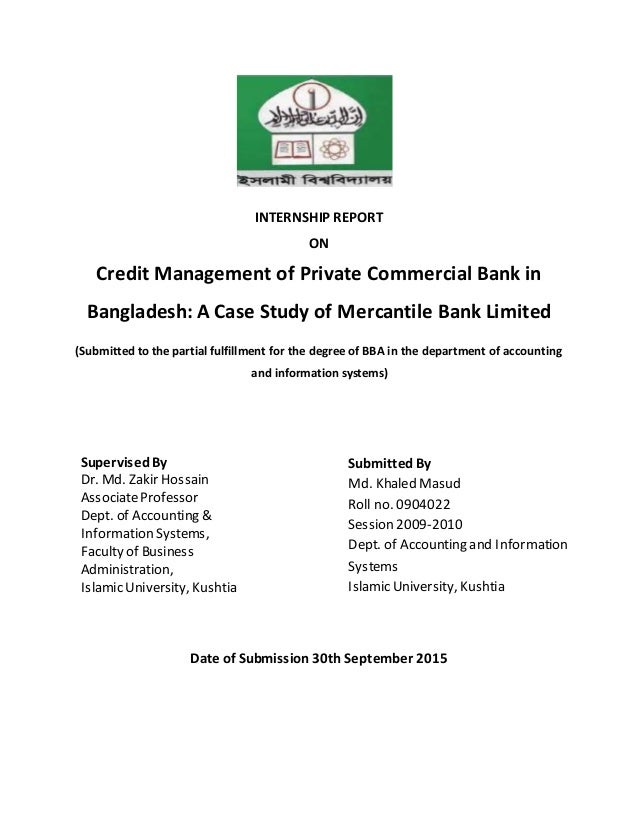 ইসলামী বিশ্ববিদ্যালয়

INTERNSHIP REPORT

ON

Credit Management of Private Commercial Bank in Bangladesh: A Case Study of Mercantile Bank Limited

(Submitted to the partial fulfillment for the degree of BBA in the department of accounting and information systems)

Supervised By
Dr. Md. Zakir Hossain
Associate Professor
Dept. of Accounting & Information Systems,
Faculty of Business Administration,
Islamic University, Kushtia

Submitted By
Md. Khaled Masud
Roll no. 0904022
Session 2009-2010
Dept. of Accounting and Information Systems
Islamic University, Kushtia

Date of Submission 30th September 2015